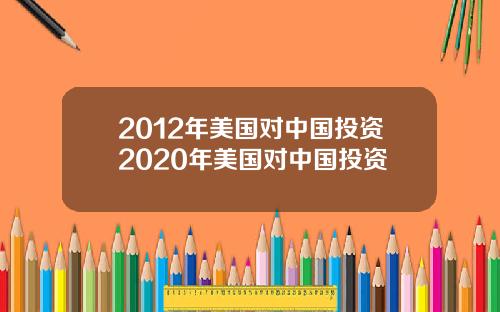 2012年美国对中国投资
2020年美国对中国投资